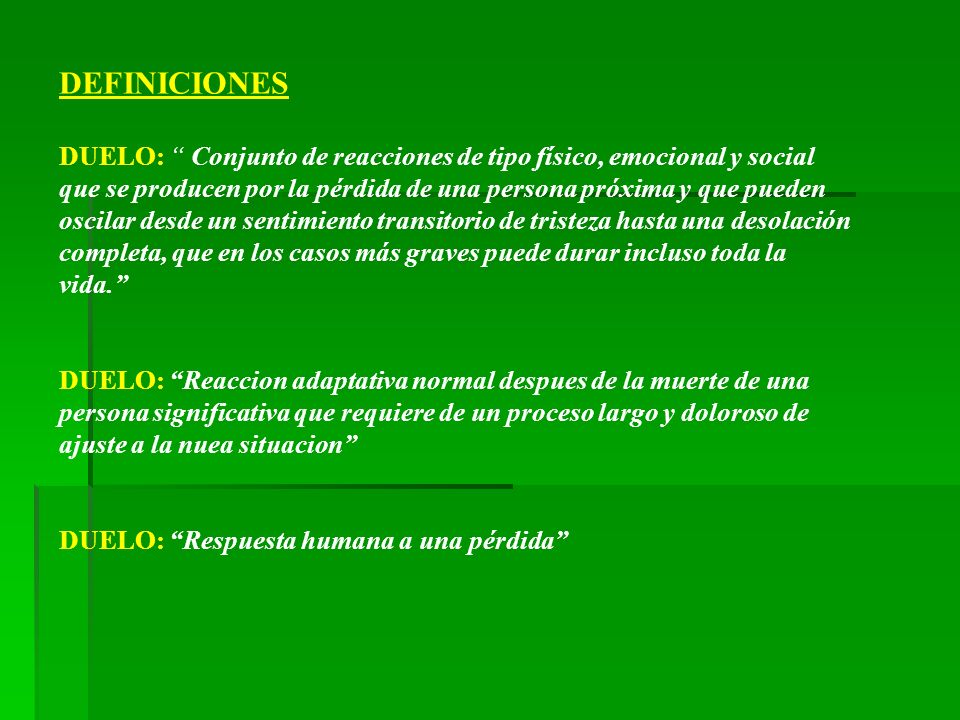 DEFINICIONES

DUELO: “ Conjunto de reacciones de tipo físico, emocional y social que se producen por la pérdida de una persona próxima y que pueden oscilar desde un sentimiento transitorio de tristeza hasta una desolación completa, que en los casos más graves puede durar incluso toda la vida.”

DUELO: “Reaccion adaptativa normal despues de la muerte de una persona significativa que requiere de un proceso largo y doloroso de ajuste a la nuea situacion”

DUELO: “Respuesta humana a una pérdida”